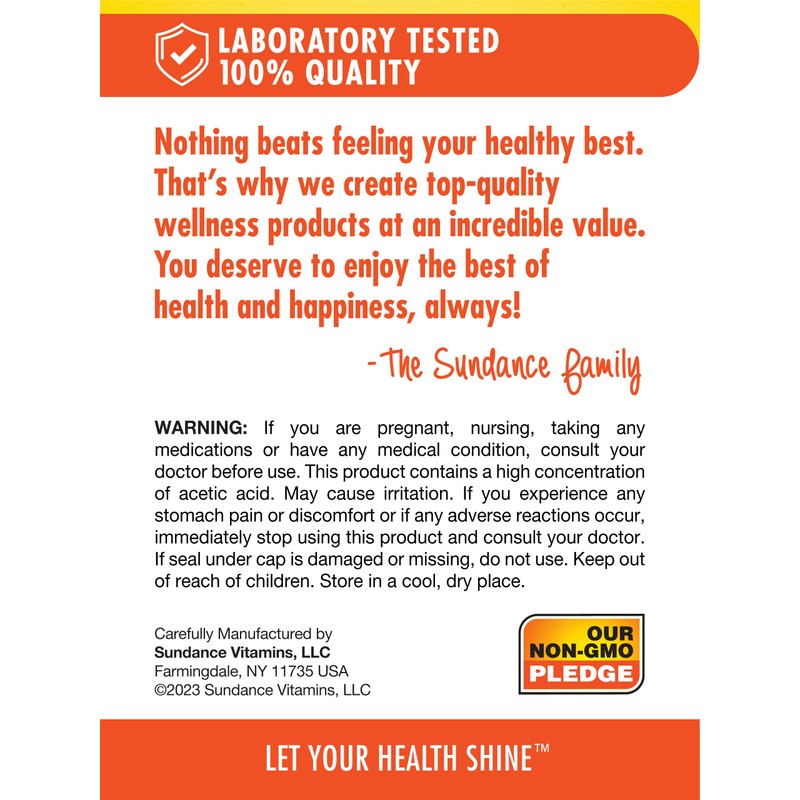 LABORATORY TESTED
100% QUALITY

Nothing beats feeling your healthy best. That's why we create top-quality wellness products at an incredible value. You deserve to enjoy the best of health and happiness, always!

-The Sundance family

WARNING: If you are pregnant, nursing, taking any medications or have any medical condition, consult your doctor before use. This product contains a high concentration of acetic acid. May cause irritation. If you experience any stomach pain or discomfort or if any adverse reactions occur, immediately stop using this product and consult your doctor. If seal under cap is damaged or missing, do not use. Keep out of reach of children. Store in a cool, dry place.

Carefully Manufactured by
Sundance Vitamins, LLC
Farmingdale, NY 11735 USA
©2023 Sundance Vitamins, LLC

OUR
NON-GMO
PLEDGE

LET YOUR HEALTH SHINE™